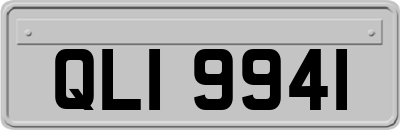 QLI 9941